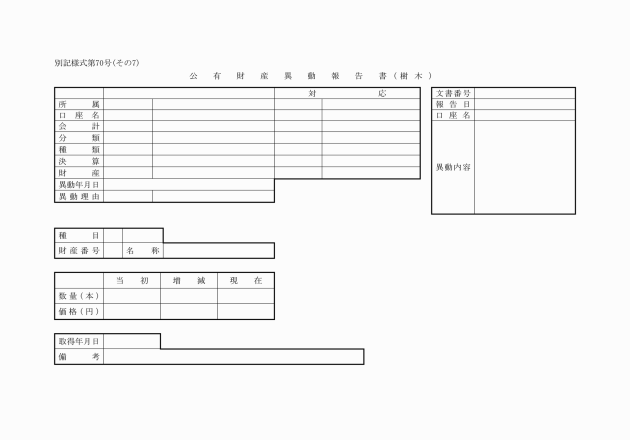 別記様式第70号(その7)

公有財産異動報告書(樹木)

| | | | 対 | 応 |
|---|---|---|---|---|
| 所属 | | | | |
| 口座名 | | | | |
| 会計 | | | | |
| 分類 | | | | |
| 種類 | | | | |
| 決算 | | | | |
| 財産 | | | | |
| 異動年月日 | | | | |
| 異動理由 | | | | |

| 文書番号 | |
|---|---|
| 報告日 | |
| 口座名 | |
| 異動内容 | |

| 種目 | | | |
|---|---|---|---|
| 財産番号 | | 名称 | |

| | 当初 | 増減 | 現在 |
|---|---|---|---|
| 数量(本) | | | |
| 価格(円) | | | |

| 取得年月日 | |
|---|---|
| 備考 | |